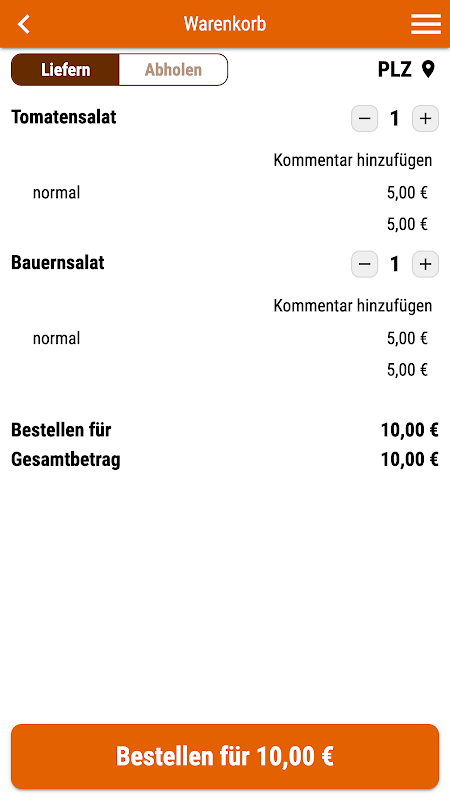 Warenkorb

Liefern Abholen

PLZ

Tomatensalat

− 1 +

Kommentar hinzufügen

normal 5,00 €

5,00 €

Bauernsalat

− 1 +

Kommentar hinzufügen

normal 5,00 €

5,00 €

Bestellen für 10,00 €

Gesamtbetrag 10,00 €

Bestellen für 10,00 €